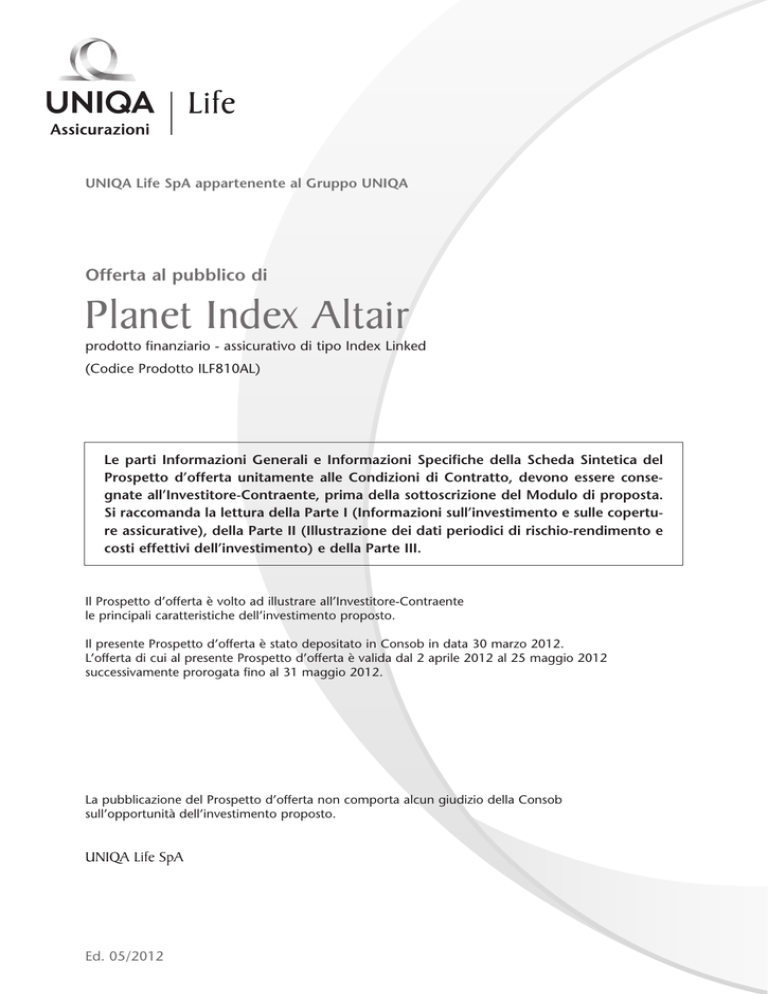 UNIQA Assicurazioni | Life

UNIQA Life SpA appartenente al Gruppo UNIQA

Offerta al pubblico di

Planet Index Altair

prodotto finanziario - assicurativo di tipo Index Linked

(Codice Prodotto ILF810AL)

Le parti Informazioni Generali e Informazioni Specifiche della Scheda Sintetica del Prospetto d'offerta unitamente alle Condizioni di Contratto, devono essere consegnate all'Investitore-Contraente, prima della sottoscrizione del Modulo di proposta. Si raccomanda la lettura della Parte I (Informazioni sull'investimento e sulle coperture assicurative), della Parte II (Illustrazione dei dati periodici di rischio-rendimento e costi effettivi dell'investimento) e della Parte III.

Il Prospetto d'offerta è volto ad illustrare all'Investitore-Contraente le principali caratteristiche dell'investimento proposto.

Il presente Prospetto d'offerta è stato depositato in Consob in data 30 marzo 2012. L'offerta di cui al presente Prospetto d'offerta è valida dal 2 aprile 2012 al 25 maggio 2012 successivamente prorogata fino al 31 maggio 2012.

La pubblicazione del Prospetto d'offerta non comporta alcun giudizio della Consob sull'opportunità dell'investimento proposto.

UNIQA Life SpA

Ed. 05/2012